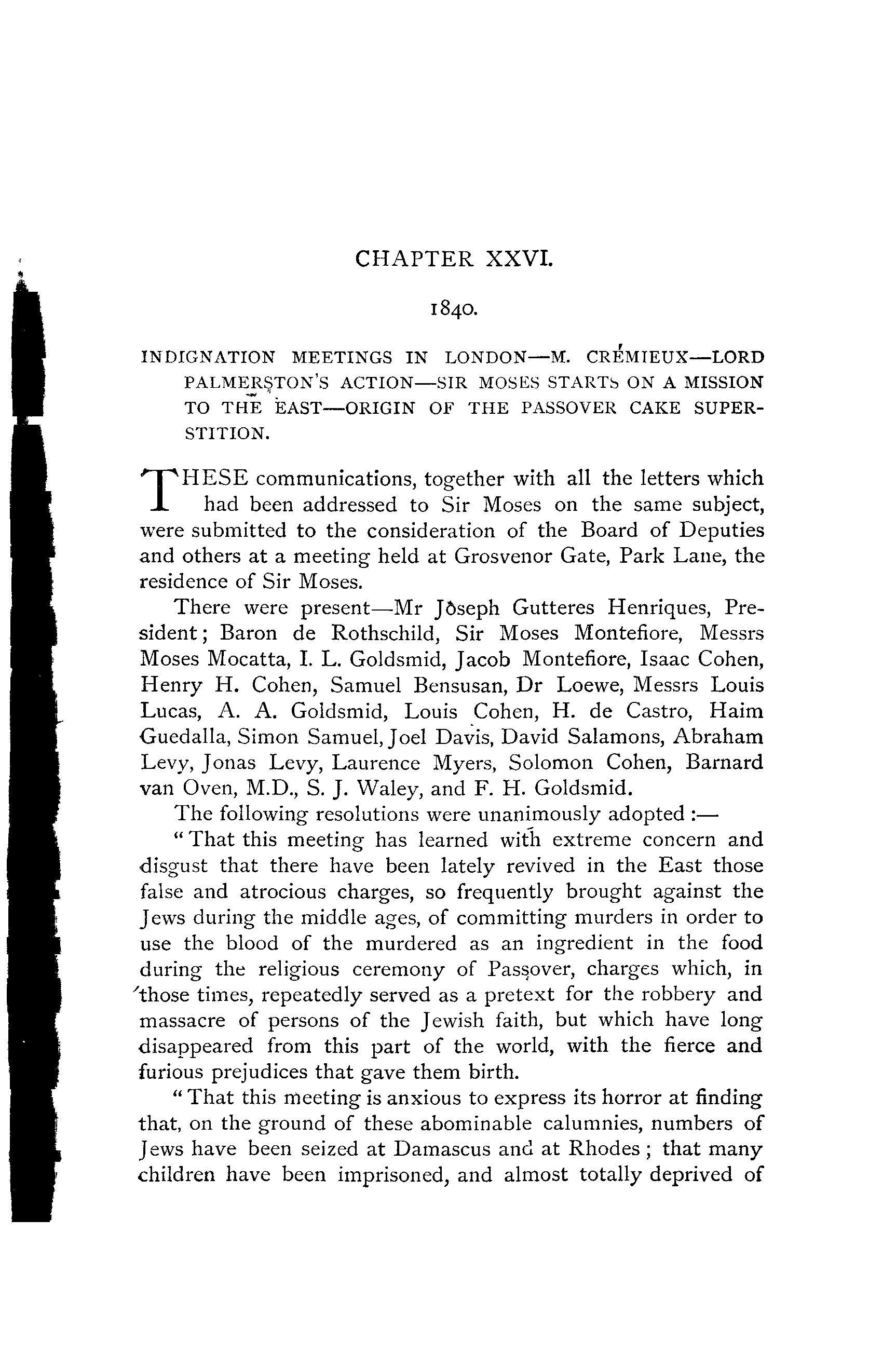 CHAPTER XXVI.

1840.

INDIGNATION MEETINGS IN LONDON—M. CRÉMIEUX—LORD PALMERSTON'S ACTION—SIR MOSES STARTS ON A MISSION TO THE EAST—ORIGIN OF THE PASSOVER CAKE SUPERSTITION.

THESE communications, together with all the letters which had been addressed to Sir Moses on the same subject, were submitted to the consideration of the Board of Deputies and others at a meeting held at Grosvenor Gate, Park Lane, the residence of Sir Moses.

There were present—Mr Joseph Gutteres Henriques, President; Baron de Rothschild, Sir Moses Montefiore, Messrs Moses Mocatta, I. L. Goldsmid, Jacob Montefiore, Isaac Cohen, Henry H. Cohen, Samuel Bensusan, Dr Loewe, Messrs Louis Lucas, A. A. Goldsmid, Louis Cohen, H. de Castro, Haim Guedalla, Simon Samuel, Joel Davis, David Salamons, Abraham Levy, Jonas Levy, Laurence Myers, Solomon Cohen, Barnard van Oven, M.D., S. J. Waley, and F. H. Goldsmid.

The following resolutions were unanimously adopted:—

"That this meeting has learned with extreme concern and disgust that there have been lately revived in the East those false and atrocious charges, so frequently brought against the Jews during the middle ages, of committing murders in order to use the blood of the murdered as an ingredient in the food during the religious ceremony of Passover, charges which, in those times, repeatedly served as a pretext for the robbery and massacre of persons of the Jewish faith, but which have long disappeared from this part of the world, with the fierce and furious prejudices that gave them birth.

"That this meeting is anxious to express its horror at finding that, on the ground of these abominable calumnies, numbers of Jews have been seized at Damascus and at Rhodes; that many children have been imprisoned, and almost totally deprived of